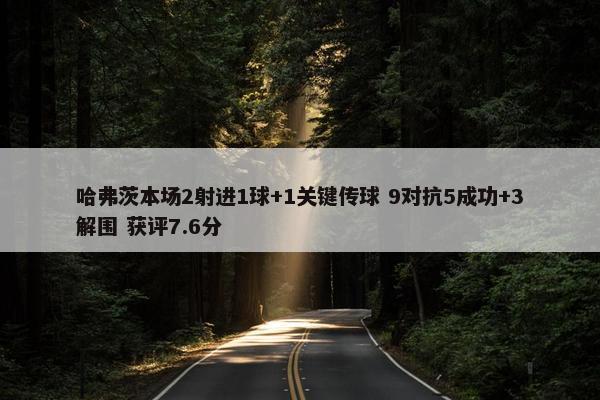 哈弗茨本场2射进1球+1关键传球 9对抗5成功+3解围 获评7.6分